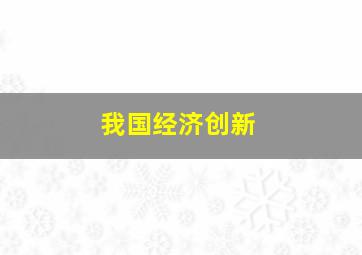 我国经济创新